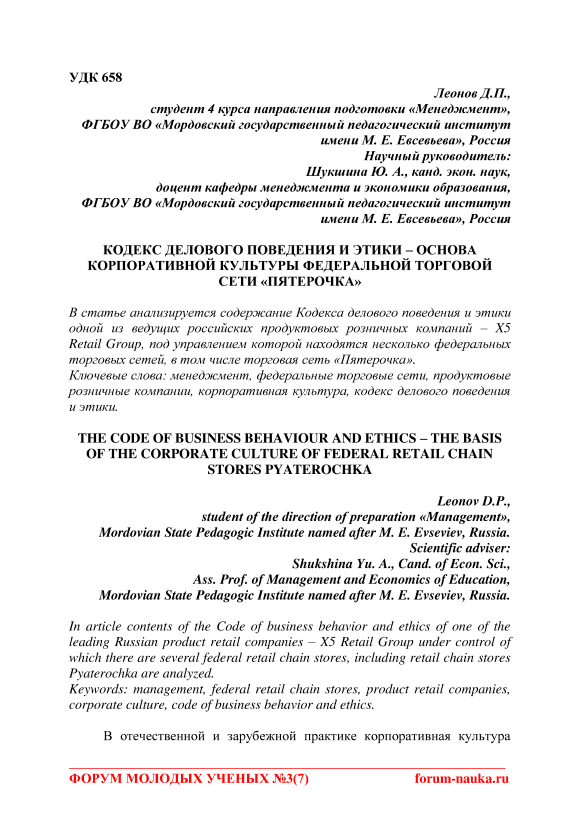 УДК 658

Леонов Д.П.,
студент 4 курса направления подготовки «Менеджмент»,
ФГБОУ ВО «Мордовский государственный педагогический институт имени М. Е. Евсевьева», Россия
Научный руководитель:
Шукшина Ю. А., канд. экон. наук,
доцент кафедры менеджмента и экономики образования,
ФГБОУ ВО «Мордовский государственный педагогический институт имени М. Е. Евсевьева», Россия

КОДЕКС ДЕЛОВОГО ПОВЕДЕНИЯ И ЭТИКИ – ОСНОВА КОРПОРАТИВНОЙ КУЛЬТУРЫ ФЕДЕРАЛЬНОЙ ТОРГОВОЙ СЕТИ «ПЯТЕРОЧКА»

В статье анализируется содержание Кодекса делового поведения и этики одной из ведущих российских продуктовых розничных компаний – X5 Retail Group, под управлением которой находятся несколько федеральных торговых сетей, в том числе торговая сеть «Пятерочка».
Ключевые слова: менеджмент, федеральные торговые сети, продуктовые розничные компании, корпоративная культура, кодекс делового поведения и этики.

THE CODE OF BUSINESS BEHAVIOUR AND ETHICS – THE BASIS OF THE CORPORATE CULTURE OF FEDERAL RETAIL CHAIN STORES PYATEROCHKA

Leonov D.P.,
student of the direction of preparation «Management»,
Mordovian State Pedagogic Institute named after M. E. Evseviev, Russia.
Scientific adviser:
Shukshina Yu. A., Cand. of Econ. Sci.,
Ass. Prof. of Management and Economics of Education,
Mordovian State Pedagogic Institute named after M. E. Evseviev, Russia.

In article contents of the Code of business behavior and ethics of one of the leading Russian product retail companies – X5 Retail Group under control of which there are several federal retail chain stores, including retail chain stores Pyaterochka are analyzed.
Keywords: management, federal retail chain stores, product retail companies, corporate culture, code of business behavior and ethics.

В отечественной и зарубежной практике корпоративная культура

ФОРУМ МОЛОДЫХ УЧЕНЫХ №3(7) forum-nauka.ru